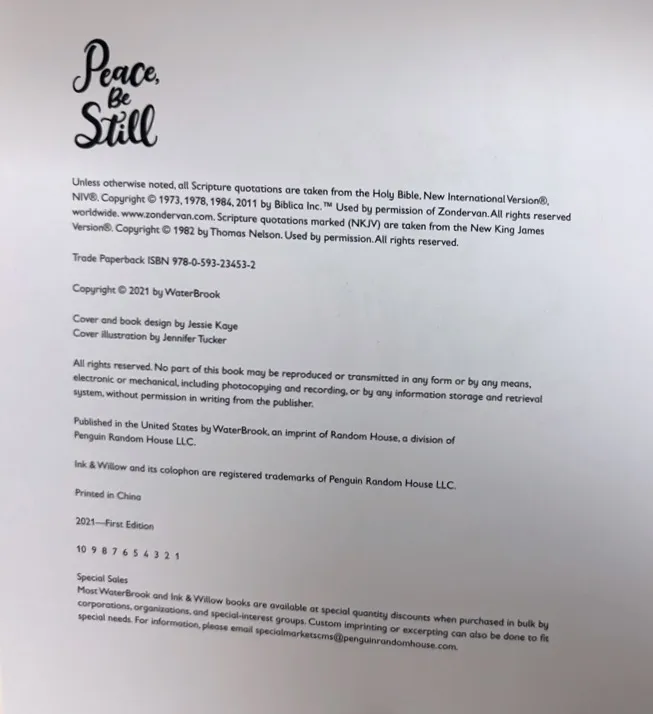 Peace, Be Still

Unless otherwise noted, all Scripture quotations are taken from the Holy Bible, New International Version®, NIV®. Copyright © 1973, 1978, 1984, 2011 by Biblica Inc.™ Used by permission of Zondervan. All rights reserved worldwide. www.zondervan.com. Scripture quotations marked (NKJV) are taken from the New King James Version®. Copyright © 1982 by Thomas Nelson. Used by permission. All rights reserved.

Trade Paperback ISBN 978-0-593-23453-2

Copyright © 2021 by WaterBrook

Cover and book design by Jessie Kaye
Cover illustration by Jennifer Tucker

All rights reserved. No part of this book may be reproduced or transmitted in any form or by any means, electronic or mechanical, including photocopying and recording, or by any information storage and retrieval system, without permission in writing from the publisher.

Published in the United States by WaterBrook, an imprint of Random House, a division of Penguin Random House LLC.

Ink & Willow and its colophon are registered trademarks of Penguin Random House LLC.

Printed in China

2021—First Edition

10 9 8 7 6 5 4 3 2 1

Special Sales
Most WaterBrook and Ink & Willow books are available at special quantity discounts when purchased in bulk by corporations, organizations, and special-interest groups. Custom imprinting or excerpting can also be done to fit special needs. For information, please email specialmarketscms@penguinrandomhouse.com.